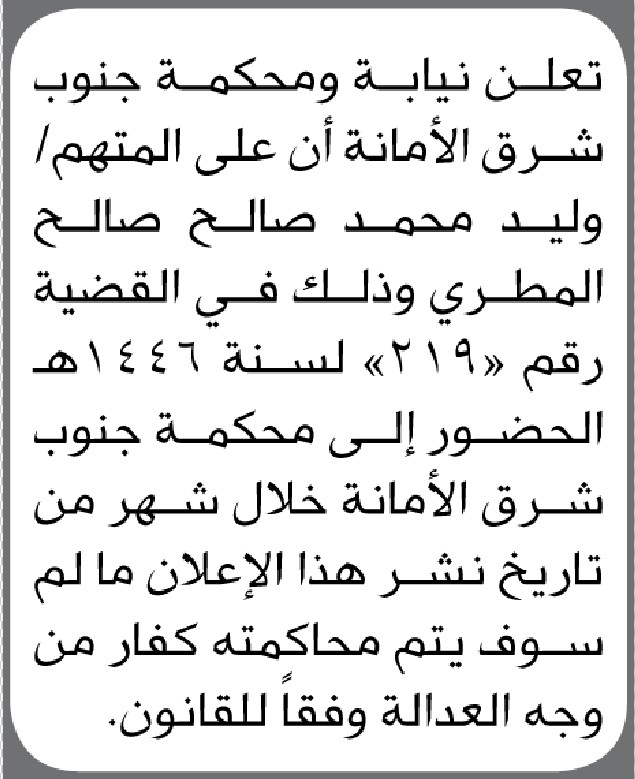 تعلن نيابة ومحكمة جنوب شرق الأمانة أن على المتهم/ وليد محمد صالح صالح المطري وذلك في القضية رقم «٢١٩» لسنة ١٤٤٦هـ الحضور إلى محكمة جنوب شرق الأمانة خلال شهر من تاريخ نشر هذا الإعلان ما لم سوف يتم محاكمته كفار من وجه العدالة وفقاً للقانون.